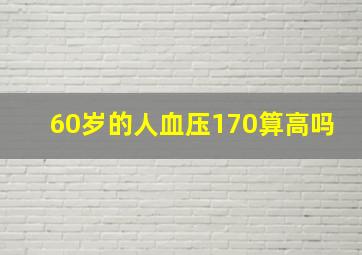 60岁的人血压170算高吗